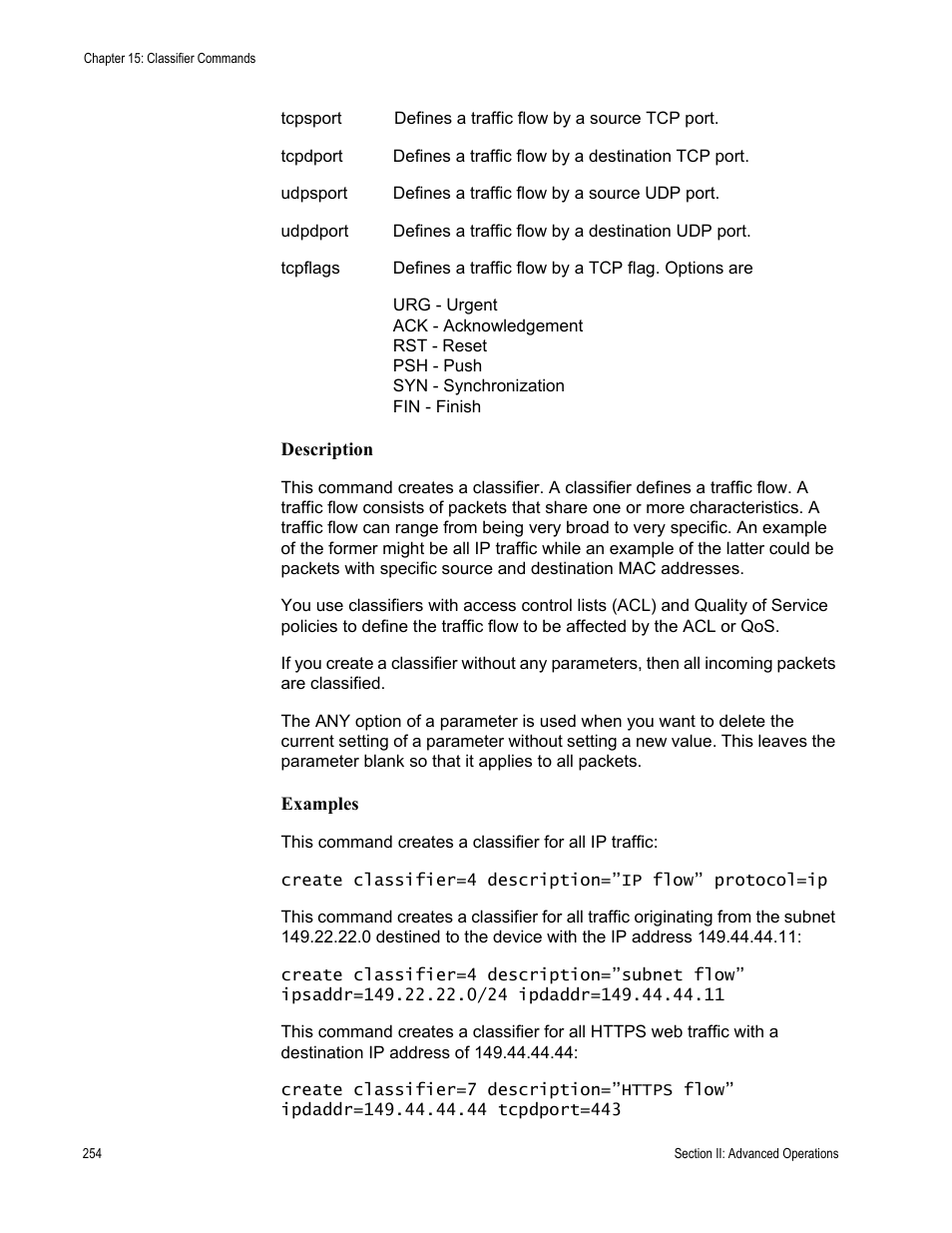 Chapter 15: Classifier Commands

tcpsport Defines a traffic flow by a source TCP port.

tcpdport Defines a traffic flow by a destination TCP port.

udpsport Defines a traffic flow by a source UDP port.

udpdport Defines a traffic flow by a destination UDP port.

tcpflags Defines a traffic flow by a TCP flag. Options are

URG - Urgent
ACK - Acknowledgement
RST - Reset
PSH - Push
SYN - Synchronization
FIN - Finish

Description

This command creates a classifier. A classifier defines a traffic flow. A traffic flow consists of packets that share one or more characteristics. A traffic flow can range from being very broad to very specific. An example of the former might be all IP traffic while an example of the latter could be packets with specific source and destination MAC addresses.

You use classifiers with access control lists (ACL) and Quality of Service policies to define the traffic flow to be affected by the ACL or QoS.

If you create a classifier without any parameters, then all incoming packets are classified.

The ANY option of a parameter is used when you want to delete the current setting of a parameter without setting a new value. This leaves the parameter blank so that it applies to all packets.

Examples

This command creates a classifier for all IP traffic:

create classifier=4 description=”IP flow” protocol=ip

This command creates a classifier for all traffic originating from the subnet 149.22.22.0 destined to the device with the IP address 149.44.44.11:

create classifier=4 description=”subnet flow”
ipsaddr=149.22.22.0/24 ipdaddr=149.44.44.11

This command creates a classifier for all HTTPS web traffic with a destination IP address of 149.44.44.44:

create classifier=7 description=”HTTPS flow”
ipdaddr=149.44.44.44 tcpdport=443

254 Section II: Advanced Operations